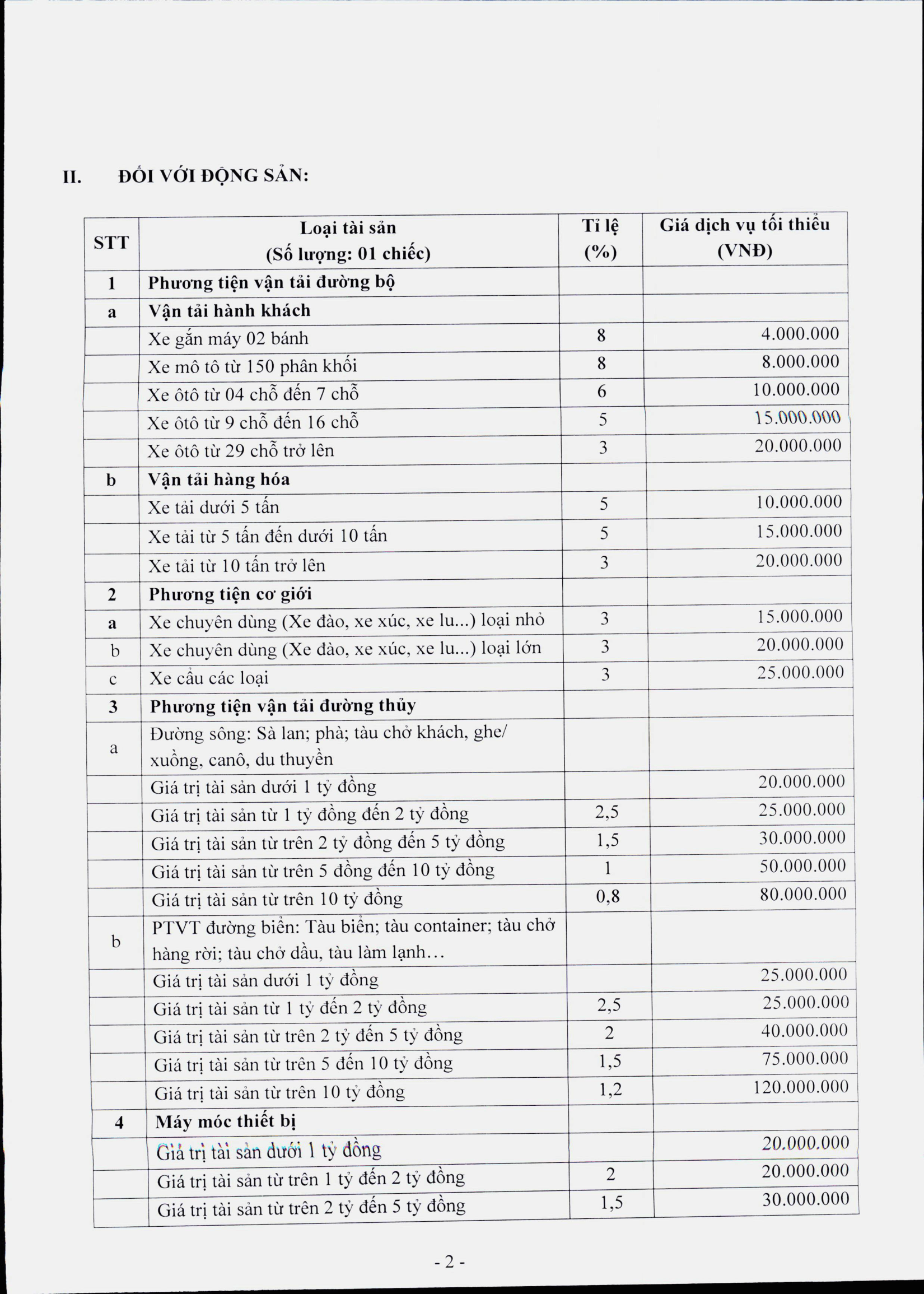 II. ĐỐI VỚI ĐỘNG SẢN:

| STT | Loại tài sản (Số lượng: 01 chiếc) | Tỉ lệ (%) | Giá dịch vụ tối thiểu (VNĐ) |
|---|---|---|---|
| 1 | Phương tiện vận tải đường bộ | | |
| a | Vận tải hành khách | | |
| | Xe gắn máy 02 bánh | 8 | 4.000.000 |
| | Xe mô tô từ 150 phân khối | 8 | 8.000.000 |
| | Xe ôtô từ 04 chỗ đến 7 chỗ | 6 | 10.000.000 |
| | Xe ôtô từ 9 chỗ đến 16 chỗ | 5 | 15.000.000 |
| | Xe ôtô từ 29 chỗ trở lên | 3 | 20.000.000 |
| b | Vận tải hàng hóa | | |
| | Xe tải dưới 5 tấn | 5 | 10.000.000 |
| | Xe tải từ 5 tấn đến dưới 10 tấn | 5 | 15.000.000 |
| | Xe tải từ 10 tấn trở lên | 3 | 20.000.000 |
| 2 | Phương tiện cơ giới | | |
| a | Xe chuyên dùng (Xe đào, xe xúc, xe lu...) loại nhỏ | 3 | 15.000.000 |
| b | Xe chuyên dùng (Xe đào, xe xúc, xe lu...) loại lớn | 3 | 20.000.000 |
| c | Xe cẩu các loại | 3 | 25.000.000 |
| 3 | Phương tiện vận tải đường thủy | | |
| a | Đường sông: Sà lan; phà; tàu chở khách, ghe/ xuồng, canô, du thuyền | | |
| | Giá trị tài sản dưới 1 tỷ đồng | | 20.000.000 |
| | Giá trị tài sản từ 1 tỷ đồng đến 2 tỷ đồng | 2,5 | 25.000.000 |
| | Giá trị tài sản từ trên 2 tỷ đồng đến 5 tỷ đồng | 1,5 | 30.000.000 |
| | Giá trị tài sản từ trên 5 đồng đến 10 tỷ đồng | 1 | 50.000.000 |
| | Giá trị tài sản từ trên 10 tỷ đồng | 0,8 | 80.000.000 |
| b | PTVT đường biển: Tàu biển; tàu container; tàu chở hàng rời; tàu chở dầu, tàu làm lạnh… | | |
| | Giá trị tài sản dưới 1 tỷ đồng | | 25.000.000 |
| | Giá trị tài sản từ 1 tỷ đến 2 tỷ đồng | 2,5 | 25.000.000 |
| | Giá trị tài sản từ trên 2 tỷ đến 5 tỷ đồng | 2 | 40.000.000 |
| | Giá trị tài sản từ trên 5 đến 10 tỷ đồng | 1,5 | 75.000.000 |
| | Giá trị tài sản từ trên 10 tỷ đồng | 1,2 | 120.000.000 |
| 4 | Máy móc thiết bị | | |
| | Giá trị tài sản dưới 1 tỷ đồng | | 20.000.000 |
| | Giá trị tài sản từ trên 1 tỷ đến 2 tỷ đồng | 2 | 20.000.000 |
| | Giá trị tài sản từ trên 2 tỷ đến 5 tỷ đồng | 1,5 | 30.000.000 |

- 2 -